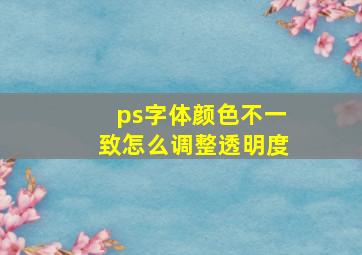 ps字体颜色不一致怎么调整透明度